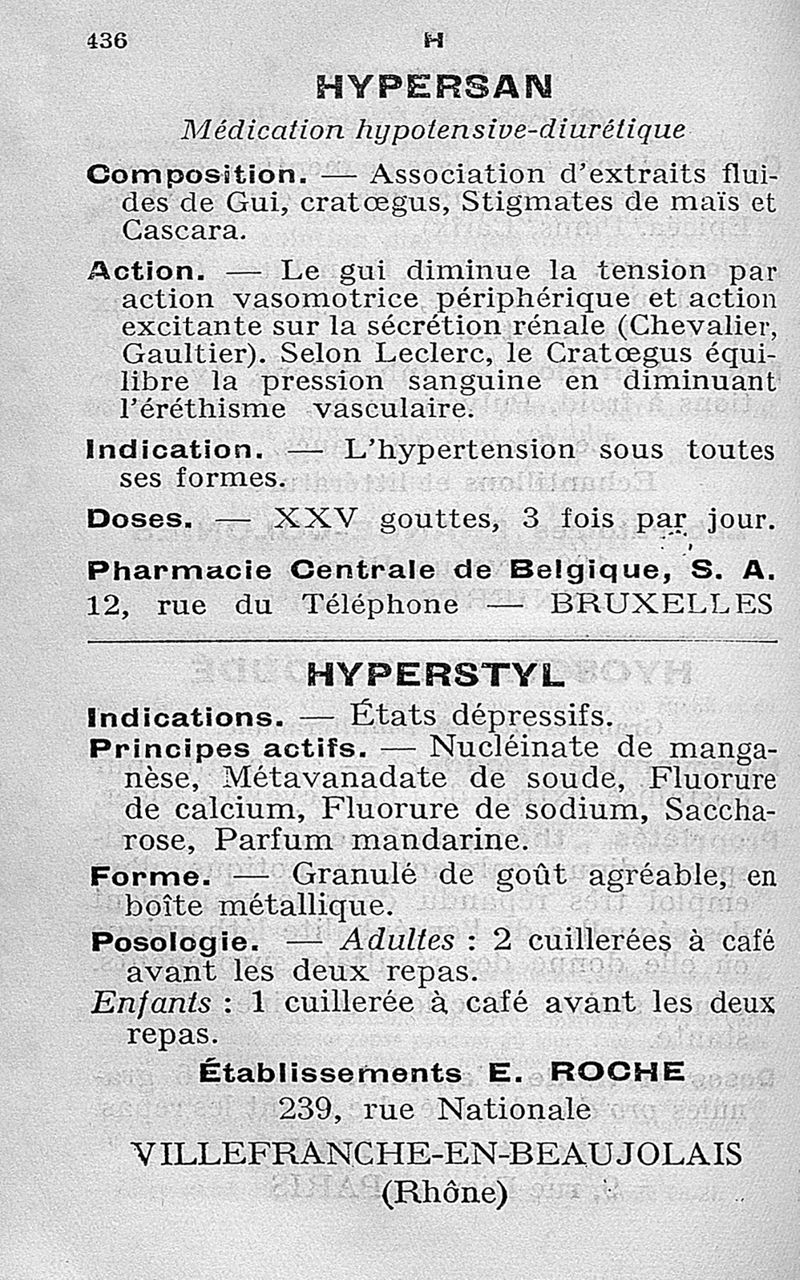 436 H

HYPERSAN

Médication hypotensive-diurétique

Composition. — Association d'extraits fluides de Gui, cratœgus, Stigmates de maïs et Cascara.

Action. — Le gui diminue la tension par action vasomotrice périphérique et action excitante sur la sécrétion rénale (Chevalier, Gaultier). Selon Leclerc, le Cratœgus équilibre la pression sanguine en diminuant l'éréthisme vasculaire.

Indication. — L'hypertension sous toutes ses formes.

Doses. — XXV gouttes, 3 fois par jour.

Pharmacie Centrale de Belgique, S. A.
12, rue du Téléphone — BRUXELLES

HYPERSTYL

Indications. — États dépressifs.

Principes actifs. — Nucléinate de manganèse, Métavanadate de soude, Fluorure de calcium, Fluorure de sodium, Saccharose, Parfum mandarine.

Forme. — Granulé de goût agréable, en boîte métallique.

Posologie. — Adultes : 2 cuillerées à café avant les deux repas.
Enfants : 1 cuillerée à café avant les deux repas.

Établissements E. ROCHE
239, rue Nationale
VILLEFRANCHE-EN-BEAUJOLAIS
(Rhône)